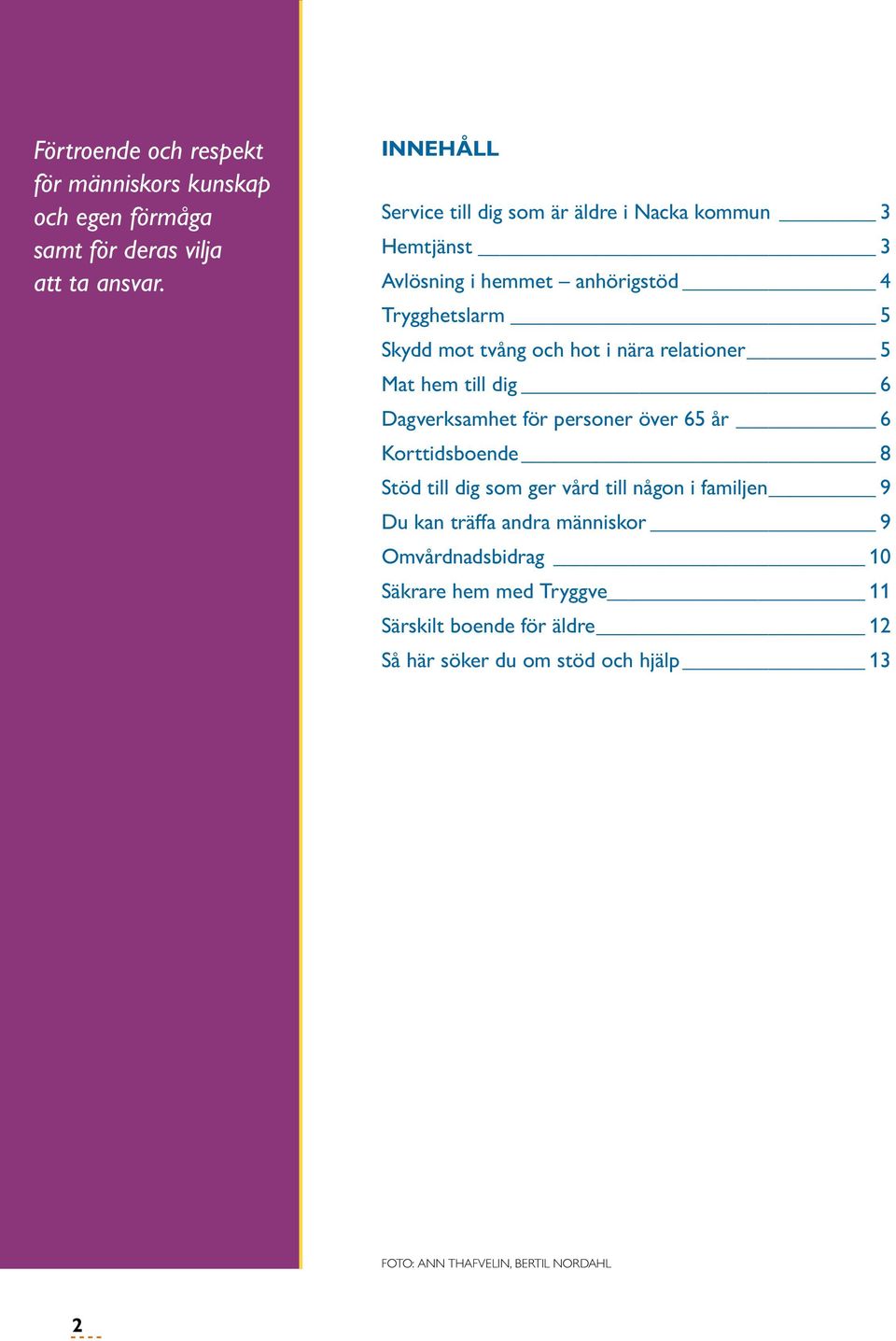 Förtroende och respekt för människors kunskap och egen förmåga samt för deras vilja att ta ansvar.

INNEHÅLL

Service till dig som är äldre i Nacka kommun 3
Hemtjänst 3
Avlösning i hemmet – anhörigstöd 4
Trygghetslarm 5
Skydd mot tvång och hot i nära relationer 5
Mat hem till dig 6
Dagverksamhet för personer över 65 år 6
Korttidsboende 8
Stöd till dig som ger vård till någon i familjen 9
Du kan träffa andra människor 9
Omvårdnadsbidrag 10
Säkrare hem med Tryggve 11
Särskilt boende för äldre 12
Så här söker du om stöd och hjälp 13

FOTO: ANN THAFVELIN, BERTIL NORDAHL

2